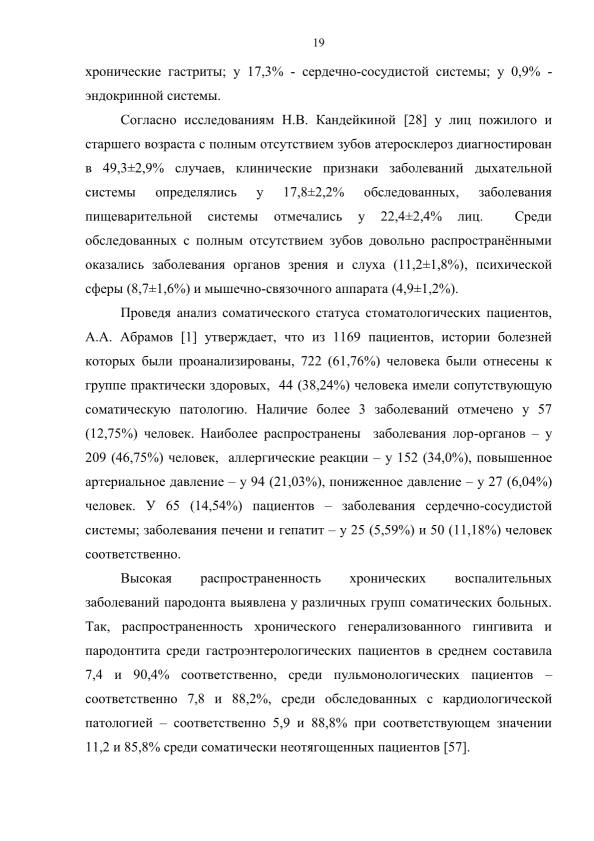 19

хронические гастриты; у 17,3% - сердечно-сосудистой системы; у 0,9% - эндокринной системы.

Согласно исследованиям Н.В. Кандейкиной [28] у лиц пожилого и старшего возраста с полным отсутствием зубов атеросклероз диагностирован в 49,3±2,9% случаев, клинические признаки заболеваний дыхательной системы определялись у 17,8±2,2% обследованных, заболевания пищеварительной системы отмечались у 22,4±2,4% лиц. Среди обследованных с полным отсутствием зубов довольно распространёнными оказались заболевания органов зрения и слуха (11,2±1,8%), психической сферы (8,7±1,6%) и мышечно-связочного аппарата (4,9±1,2%).

Проведя анализ соматического статуса стоматологических пациентов, А.А. Абрамов [1] утверждает, что из 1169 пациентов, истории болезней которых были проанализированы, 722 (61,76%) человека были отнесены к группе практически здоровых, 44 (38,24%) человека имели сопутствующую соматическую патологию. Наличие более 3 заболеваний отмечено у 57 (12,75%) человек. Наиболее распространены заболевания лор-органов – у 209 (46,75%) человек, аллергические реакции – у 152 (34,0%), повышенное артериальное давление – у 94 (21,03%), пониженное давление – у 27 (6,04%) человек. У 65 (14,54%) пациентов – заболевания сердечно-сосудистой системы; заболевания печени и гепатит – у 25 (5,59%) и 50 (11,18%) человек соответственно.

Высокая распространенность хронических воспалительных заболеваний пародонта выявлена у различных групп соматических больных. Так, распространенность хронического генерализованного гингивита и пародонтита среди гастроэнтерологических пациентов в среднем составила 7,4 и 90,4% соответственно, среди пульмонологических пациентов – соответственно 7,8 и 88,2%, среди обследованных с кардиологической патологией – соответственно 5,9 и 88,8% при соответствующем значении 11,2 и 85,8% среди соматически неотягощенных пациентов [57].